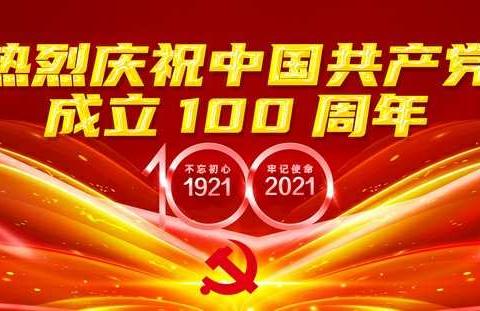 热烈庆祝中国共产党
成立 100 周年

100
不忘初心
1921
牢记使命
2021